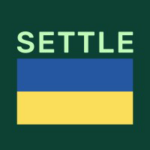 SETTLE